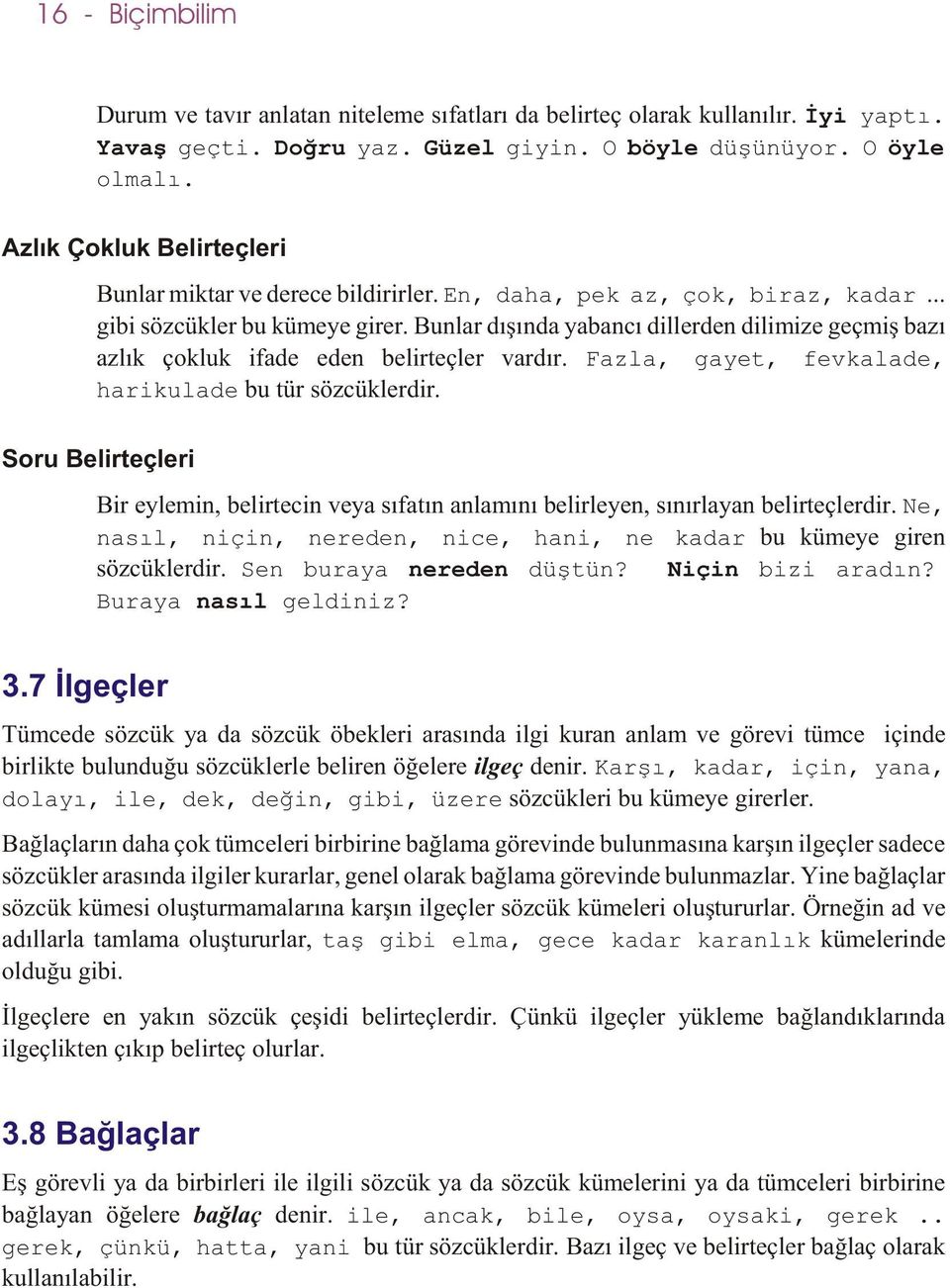 16 - Biçimbilim

Durum ve tavır anlatan niteleme sıfatları da belirteç olarak kullanılır. İyi yaptı. Yavaş geçti. Doğru yaz. Güzel giyin. O böyle düşünüyor. O öyle olmalı.

Azlık Çokluk Belirteçleri

Bunlar miktar ve derece bildirirler. En, daha, pek az, çok, biraz, kadar ... gibi sözcükler bu kümeye girer. Bunlar dışında yabancı dillerden dilimize geçmiş bazı azlık çokluk ifade eden belirteçler vardır. Fazla, gayet, fevkalade, harikulade bu tür sözcüklerdir.

Soru Belirteçleri

Bir eylemin, belirtecin veya sıfatın anlamını belirleyen, sınırlayan belirteçlerdir. Ne, nasıl, niçin, nereden, nice, hani, ne kadar bu kümeye giren sözcüklerdir. Sen buraya nereden düştün? Niçin bizi aradın? Buraya nasıl geldiniz?

3.7 İlgeçler

Tümcede sözcük ya da sözcük öbekleri arasında ilgi kuran anlam ve görevi tümce içinde birlikte bulunduğu sözcüklerle beliren öğelere ilgeç denir. Karşı, kadar, için, yana, dolayı, ile, dek, değin, gibi, üzere sözcükleri bu kümeye girerler.

Bağlaçların daha çok tümceleri birbirine bağlama görevinde bulunmasına karşın ilgeçler sadece sözcükler arasında ilgiler kurarlar, genel olarak bağlama görevinde bulunmazlar. Yine bağlaçlar sözcük kümesi oluşturmamalarına karşın ilgeçler sözcük kümeleri oluştururlar. Örneğin ad ve adıllarla tamlama oluştururlar, taş gibi elma, gece kadar karanlık kümelerinde olduğu gibi.

İlgeçlere en yakın sözcük çeşidi belirteçlerdir. Çünkü ilgeçler yükleme bağlandıklarında ilgeçlikten çıkıp belirteç olurlar.

3.8 Bağlaçlar

Eş görevli ya da birbirleri ile ilgili sözcük ya da sözcük kümelerini ya da tümceleri birbirine bağlayan öğelere bağlaç denir. ile, ancak, bile, oysa, oysaki, gerek .. gerek, çünkü, hatta, yani bu tür sözcüklerdir. Bazı ilgeç ve belirteçler bağlaç olarak kullanılabilir.